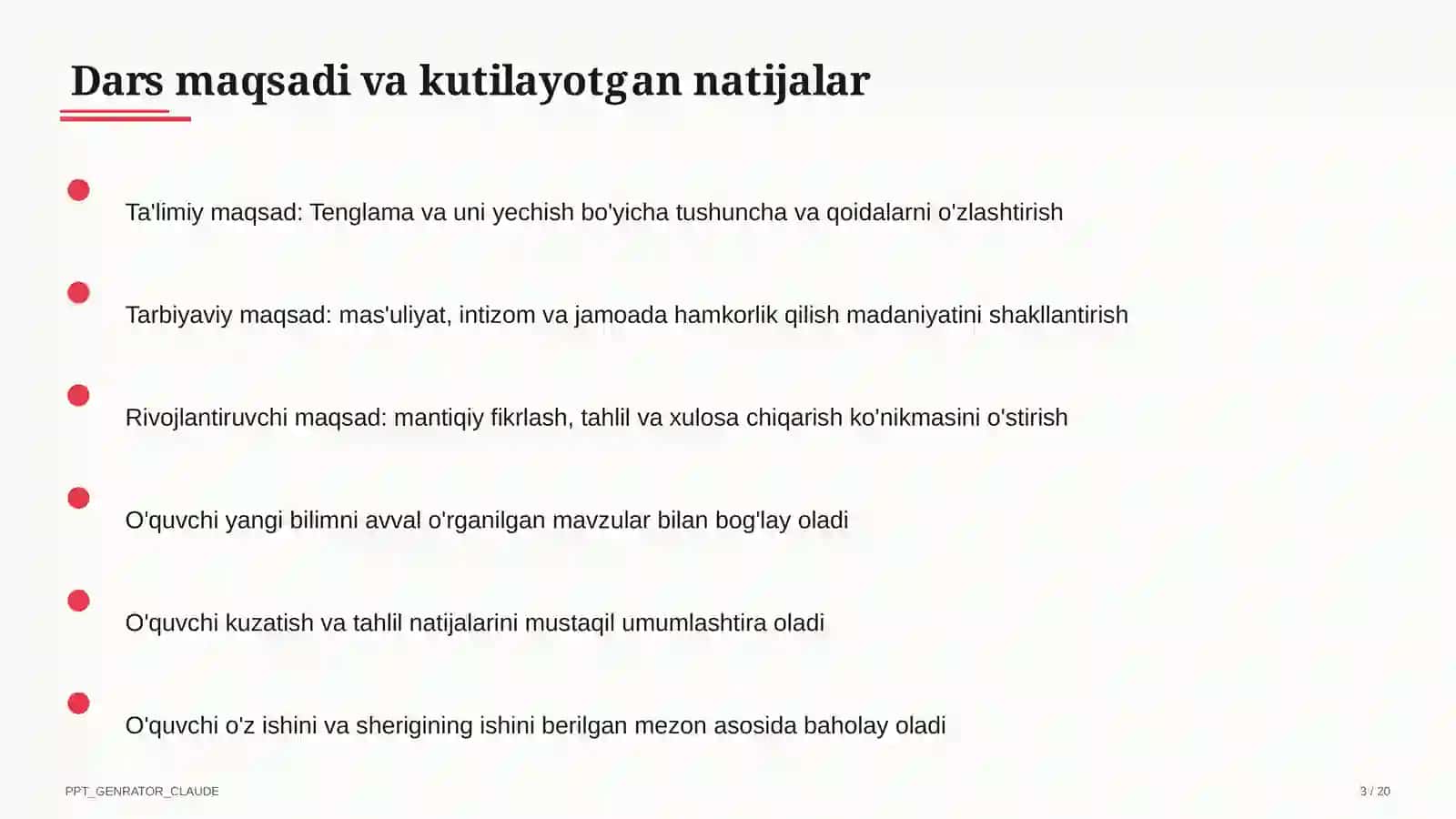 Dars maqsadi va kutilayotgan natijalar

Ta'limiy maqsad: Tenglama va uni yechish bo'yicha tushuncha va qoidalarni o'zlashtirish

Tarbiyaviy maqsad: mas'uliyat, intizom va jamoada hamkorlik qilish madaniyatini shakllantirish

Rivojlantiruvchi maqsad: mantiqiy fikrlash, tahlil va xulosa chiqarish ko'nikmasini o'stirish

O'quvchi yangi bilimni avval o'rganilgan mavzular bilan bog'lay oladi

O'quvchi kuzatish va tahlil natijalarini mustaqil umumlashtira oladi

O'quvchi o'z ishini va sherigining ishini berilgan mezon asosida baholay oladi

PPT_GENRATOR_CLAUDE

3 / 20